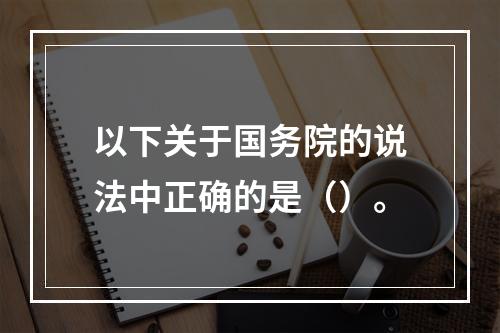 以下关于国务院的说法中正确的是（）。